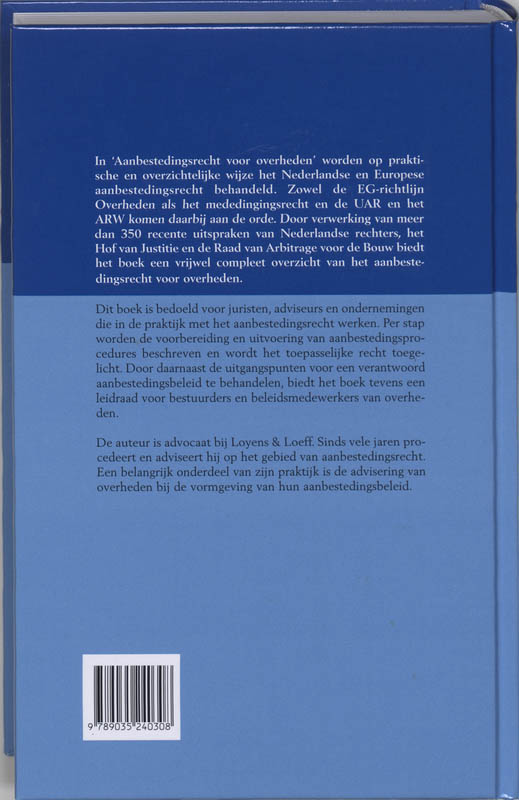 In 'Aanbestedingsrecht voor overheden' worden op praktische en overzichtelijke wijze het Nederlandse en Europese aanbestedingsrecht behandeld. Zowel de EG-richtlijn Overheden als het mededingingsrecht en de UAR en het ARW komen daarbij aan de orde. Door verwerking van meer dan 350 recente uitspraken van Nederlandse rechters, het Hof van Justitie en de Raad van Arbitrage voor de Bouw biedt het boek een vrijwel compleet overzicht van het aanbestedingsrecht voor overheden.

Dit boek is bedoeld voor juristen, adviseurs en ondernemingen die in de praktijk met het aanbestedingsrecht werken. Per stap worden de voorbereiding en uitvoering van aanbestedingsprocedures beschreven en wordt het toepasselijke recht toegelicht. Door daarnaast de uitgangspunten voor een verantwoord aanbestedingsbeleid te behandelen, biedt het boek tevens een leidraad voor bestuurders en beleidsmedewerkers van overheden.

De auteur is advocaat bij Loyens & Loeff. Sinds vele jaren procedeert en adviseert hij op het gebied van aanbestedingsrecht. Een belangrijk onderdeel van zijn praktijk is de advisering van overheden bij de vormgeving van hun aanbestedingsbeleid.

9 789035 240308